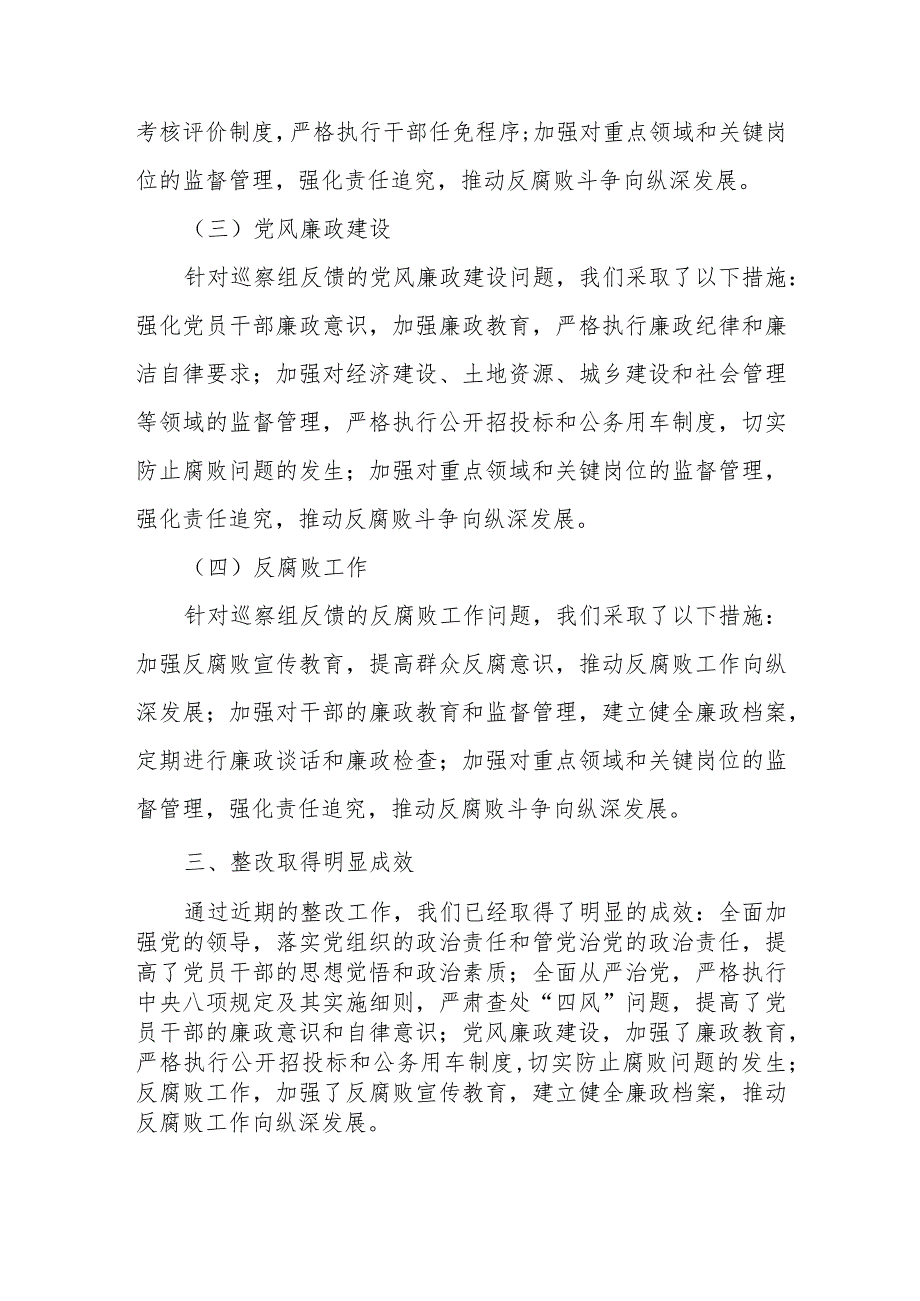 考核评价制度，严格执行干部任免程序;加强对重点领域和关键岗位的监督管理，强化责任追究，推动反腐败斗争向纵深发展。

（三）党风廉政建设

针对巡察组反馈的党风廉政建设问题，我们采取了以下措施：强化党员干部廉政意识，加强廉政教育，严格执行廉政纪律和廉洁自律要求；加强对经济建设、土地资源、城乡建设和社会管理等领域的监督管理，严格执行公开招投标和公务用车制度，切实防止腐败问题的发生；加强对重点领域和关键岗位的监督管理，强化责任追究，推动反腐败斗争向纵深发展。

（四）反腐败工作

针对巡察组反馈的反腐败工作问题，我们采取了以下措施：加强反腐败宣传教育，提高群众反腐意识，推动反腐败工作向纵深发展；加强对干部的廉政教育和监督管理，建立健全廉政档案，定期进行廉政谈话和廉政检查；加强对重点领域和关键岗位的监督管理，强化责任追究，推动反腐败斗争向纵深发展。

三、整改取得明显成效

通过近期的整改工作，我们已经取得了明显的成效：全面加强党的领导，落实党组织的政治责任和管党治党的政治责任，提高了党员干部的思想觉悟和政治素质；全面从严治党，严格执行中央八项规定及其实施细则，严肃查处“四风”问题，提高了党员干部的廉政意识和自律意识；党风廉政建设，加强了廉政教育，严格执行公开招投标和公务用车制度,切实防止腐败问题的发生；反腐败工作，加强了反腐败宣传教育，建立健全廉政档案，推动反腐败工作向纵深发展。